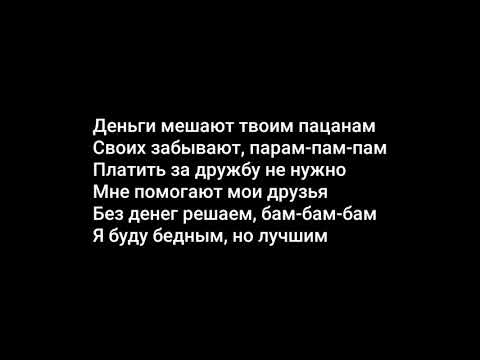 Деньги мешают твоим пацанам
Своих забывают, парам-пам-пам
Платить за дружбу не нужно
Мне помогают мои друзья
Без денег решаем, бам-бам-бам
Я буду бедным, но лучшим